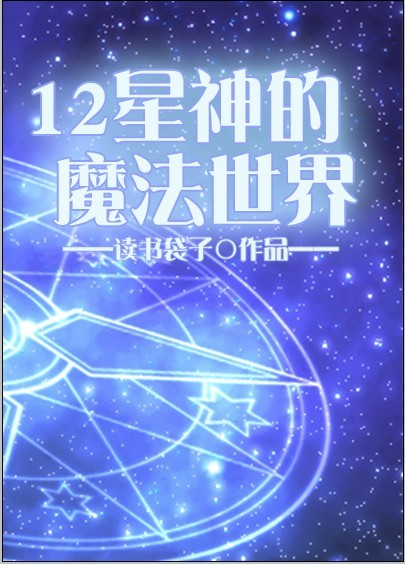 12星神的魔法世界

——读书袋子○作品——